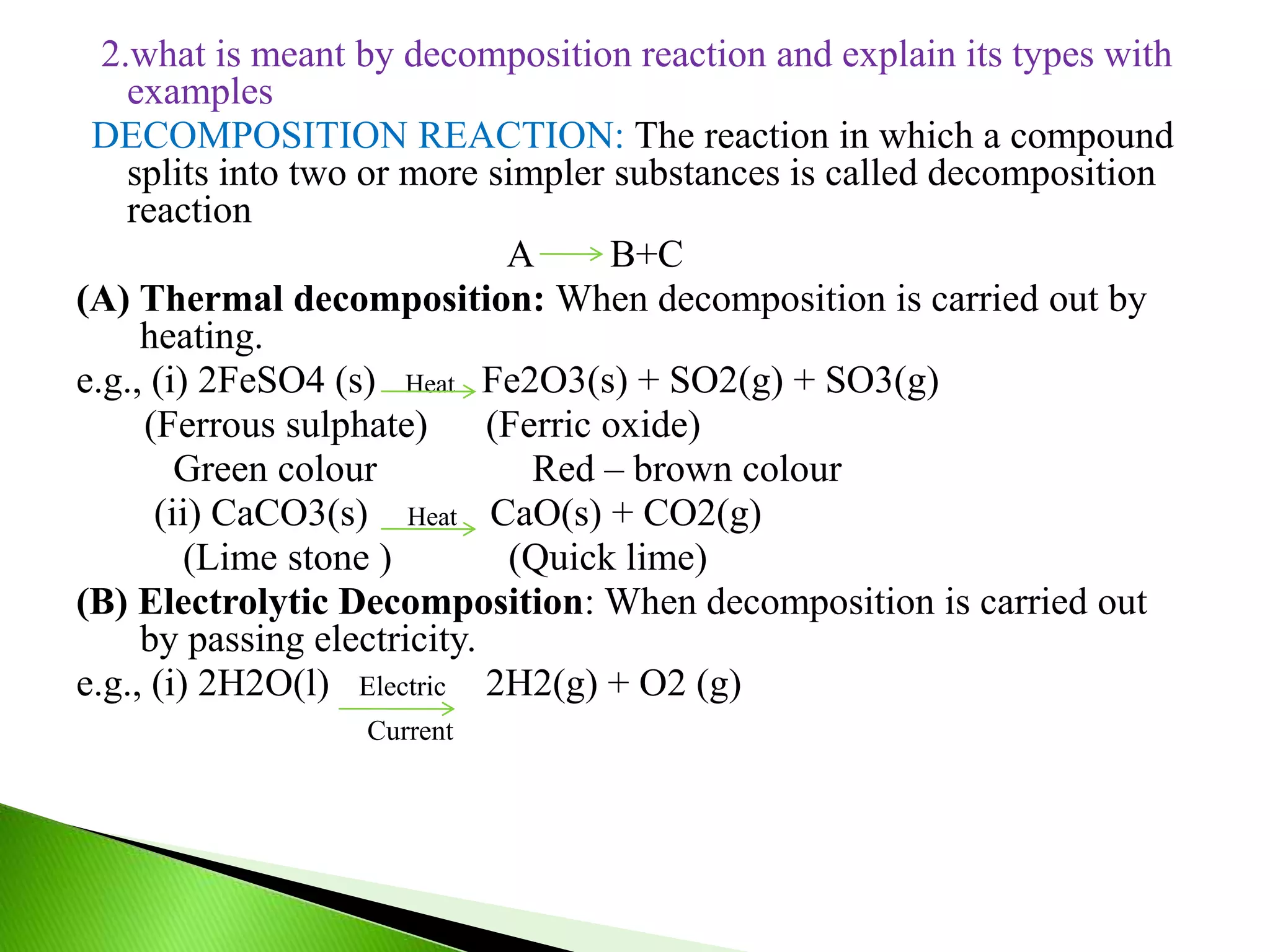 2.what is meant by decomposition reaction and explain its types with examples

DECOMPOSITION REACTION: The reaction in which a compound splits into two or more simpler substances is called decomposition reaction

$A \longrightarrow B+C$

(A) Thermal decomposition: When decomposition is carried out by heating.

e.g., (i) 2FeSO4 (s) $\xrightarrow{\text{Heat}}$ Fe2O3(s) + SO2(g) + SO3(g)
(Ferrous sulphate) (Ferric oxide)
Green colour Red – brown colour

(ii) CaCO3(s) $\xrightarrow{\text{Heat}}$ CaO(s) + CO2(g)
(Lime stone ) (Quick lime)

(B) Electrolytic Decomposition: When decomposition is carried out by passing electricity.

e.g., (i) 2H2O(l) $\xrightarrow[\text{Current}]{\text{Electric}}$ 2H2(g) + O2 (g)